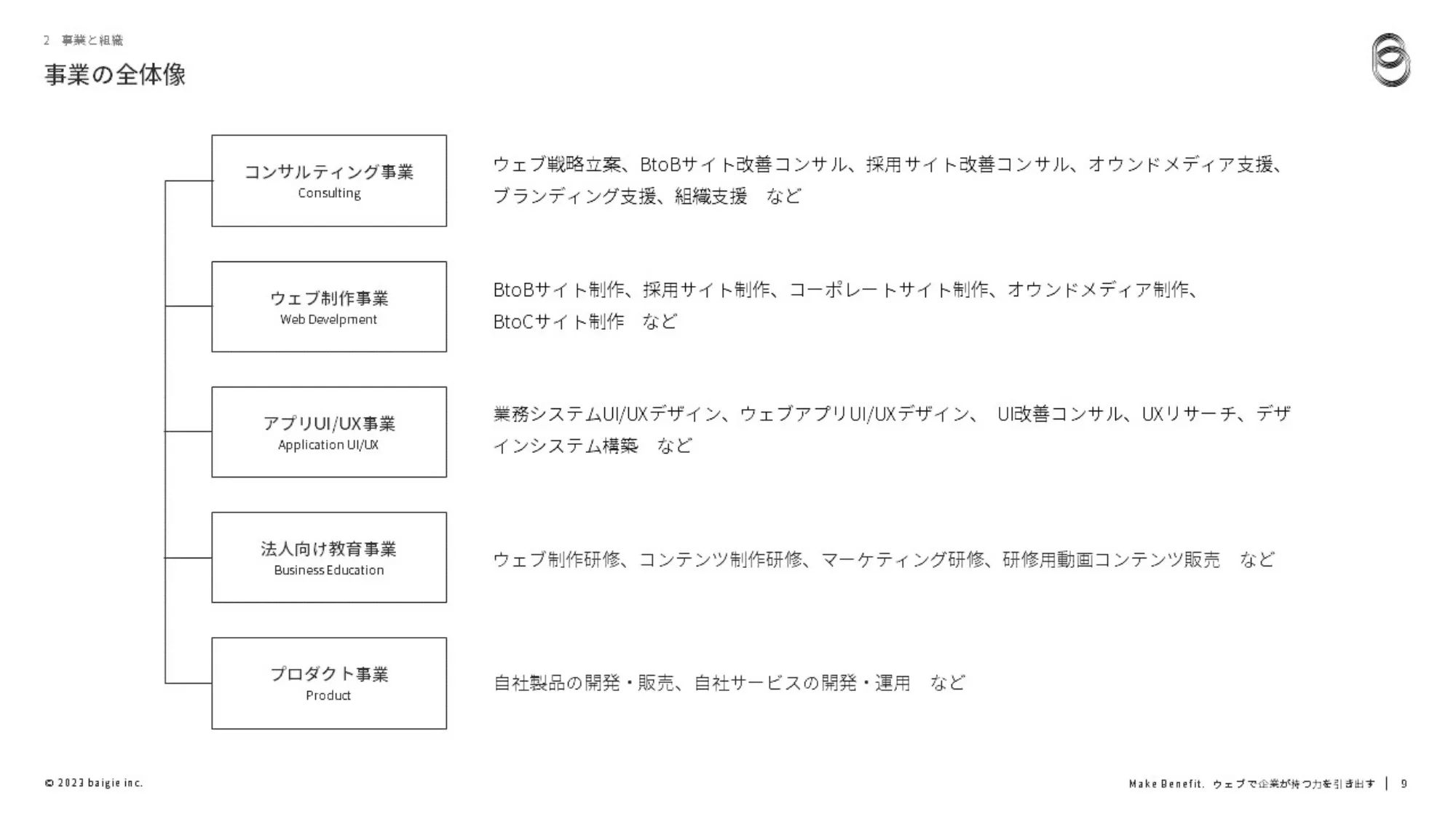 2 事業と組織

事業の全体像

コンサルティング事業
Consulting

ウェブ戦略立案、BtoBサイト改善コンサル、採用サイト改善コンサル、オウンドメディア支援、ブランディング支援、組織支援　など

ウェブ制作事業
Web Develpment

BtoBサイト制作、採用サイト制作、コーポレートサイト制作、オウンドメディア制作、BtoCサイト制作　など

アプリUI/UX事業
Application UI/UX

業務システムUI/UXデザイン、ウェブアプリUI/UXデザイン、 UI改善コンサル、UXリサーチ、デザインシステム構築　など

法人向け教育事業
Business Education

ウェブ制作研修、コンテンツ制作研修、マーケティング研修、研修用動画コンテンツ販売　など

プロダクト事業
Product

自社製品の開発・販売、自社サービスの開発・運用　など

© 2023 baigie inc.

Make Benefit. ウェブで企業が持つ力を引き出す | 9